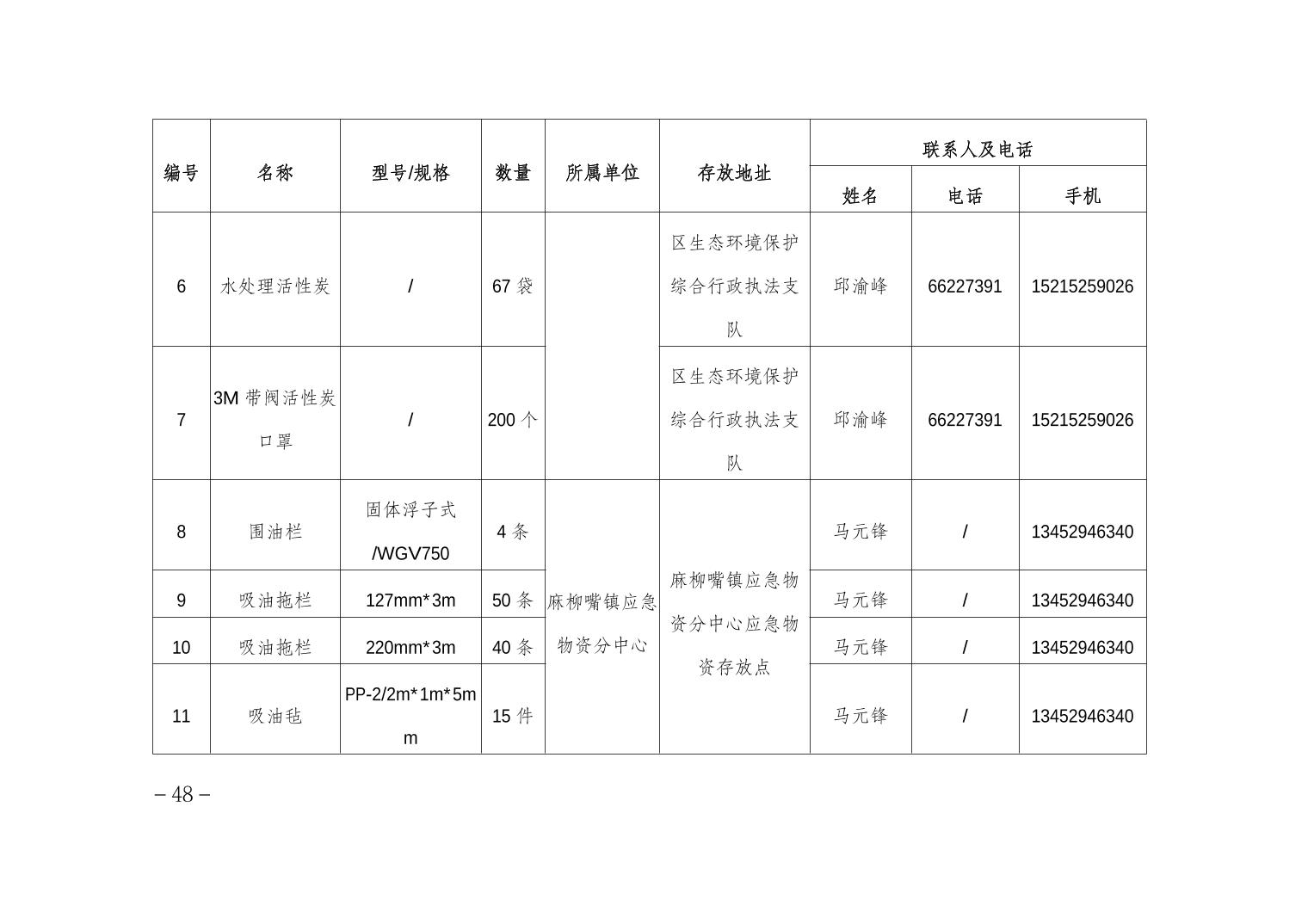 | 编号 | 名称 | 型号/规格 | 数量 | 所属单位 | 存放地址 | 联系人及电话 | | |
|---|---|---|---|---|---|---|---|---|
| | | | | | | 姓名 | 电话 | 手机 |
| 6 | 水处理活性炭 | / | 67 袋 | | 区生态环境保护综合行政执法支队 | 邱渝峰 | 66227391 | 15215259026 |
| 7 | 3M 带阀活性炭口罩 | / | 200 个 | | 区生态环境保护综合行政执法支队 | 邱渝峰 | 66227391 | 15215259026 |
| 8 | 围油栏 | 固体浮子式/WGV750 | 4 条 | 麻柳嘴镇应急物资分中心 | 麻柳嘴镇应急物资分中心应急物资存放点 | 马元锋 | / | 13452946340 |
| 9 | 吸油拖栏 | 127mm*3m | 50 条 | | | 马元锋 | / | 13452946340 |
| 10 | 吸油拖栏 | 220mm*3m | 40 条 | | | 马元锋 | / | 13452946340 |
| 11 | 吸油毡 | PP-2/2m*1m*5mm | 15 件 | | | 马元锋 | / | 13452946340 |

– 48 –